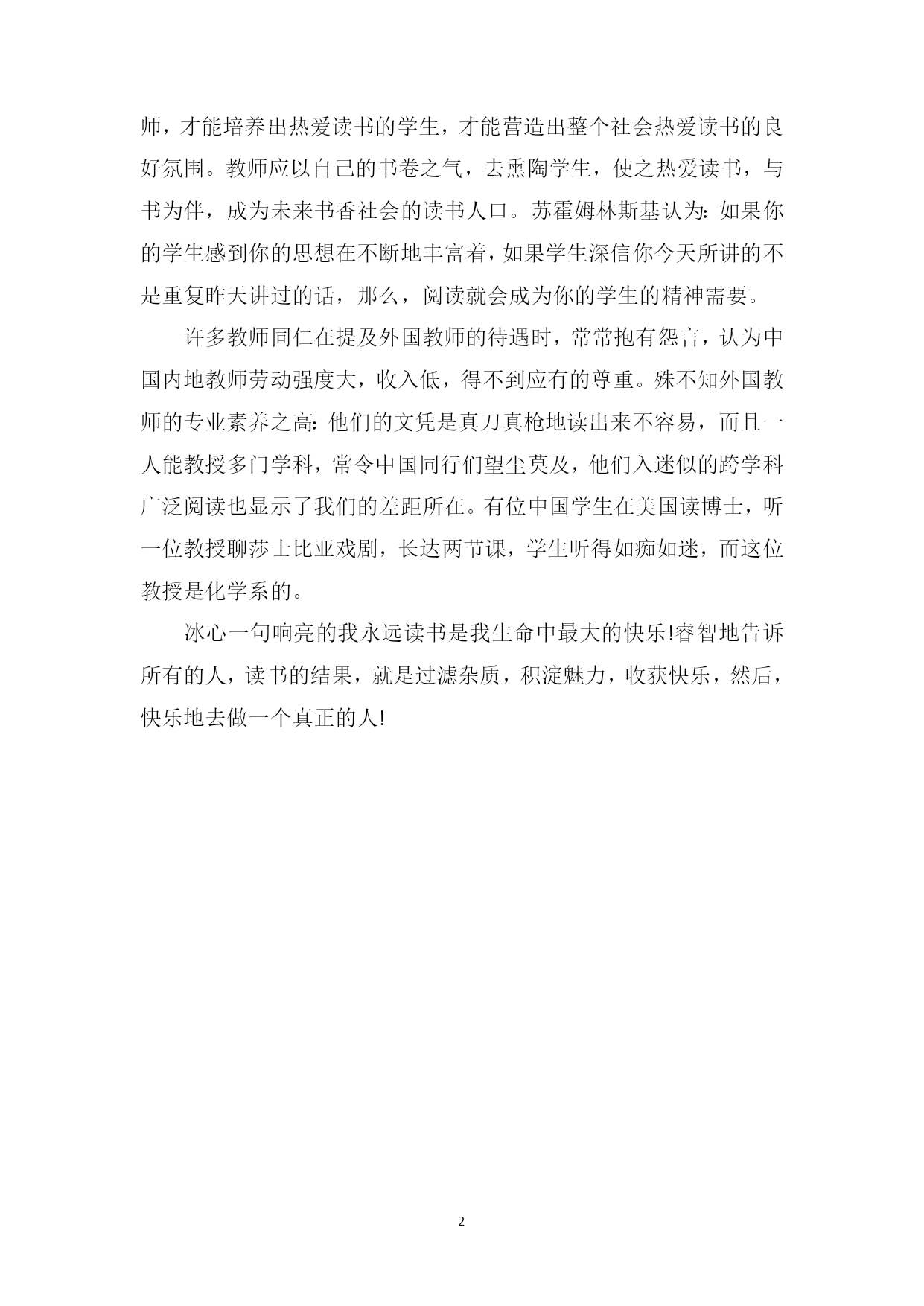 师，才能培养出热爱读书的学生，才能营造出整个社会热爱读书的良好氛围。教师应以自己的书卷之气，去熏陶学生，使之热爱读书，与书为伴，成为未来书香社会的读书人口。苏霍姆林斯基认为：如果你的学生感到你的思想在不断地丰富着，如果学生深信你今天所讲的不是重复昨天讲过的话，那么，阅读就会成为你的学生的精神需要。

许多教师同仁在提及外国教师的待遇时，常常抱有怨言，认为中国内地教师劳动强度大，收入低，得不到应有的尊重。殊不知外国教师的专业素养之高：他们的文凭是真刀真枪地读出来不容易，而且一人能教授多门学科，常令中国同行们望尘莫及，他们入迷似的跨学科广泛阅读也显示了我们的差距所在。有位中国学生在美国读博士，听一位教授聊莎士比亚戏剧，长达两节课，学生听得如痴如迷，而这位教授是化学系的。

冰心一句响亮的我永远读书是我生命中最大的快乐!睿智地告诉所有的人，读书的结果，就是过滤杂质，积淀魅力，收获快乐，然后，快乐地去做一个真正的人!

2